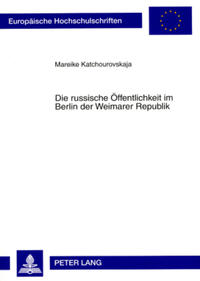 Europäische Hochschulschriften

Mareike Katchourovskaja

Die russische Öffentlichkeit im Berlin der Weimarer Republik

PETER LANG